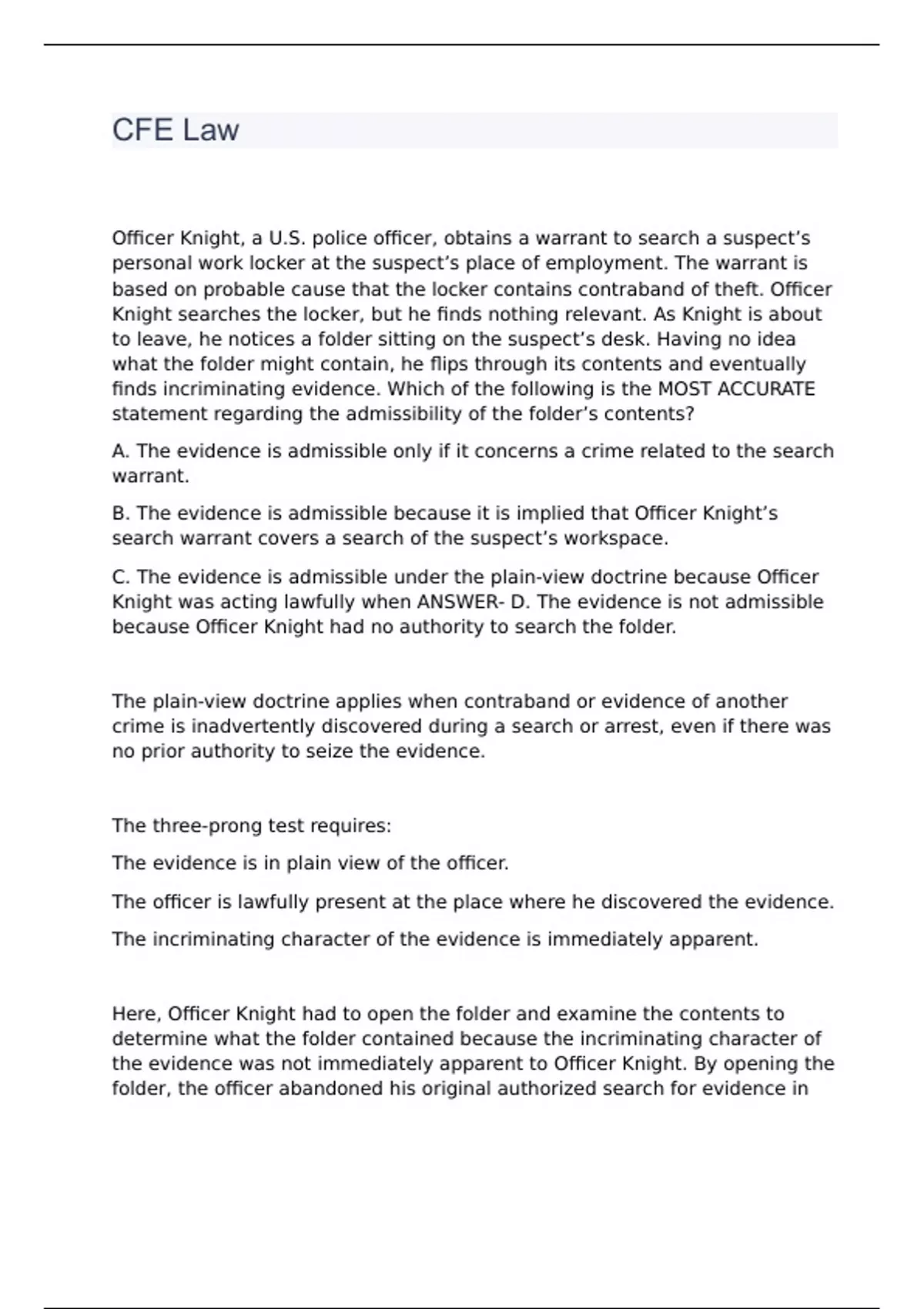 CFE Law

Officer Knight, a U.S. police officer, obtains a warrant to search a suspect’s personal work locker at the suspect’s place of employment. The warrant is based on probable cause that the locker contains contraband of theft. Officer Knight searches the locker, but he finds nothing relevant. As Knight is about to leave, he notices a folder sitting on the suspect’s desk. Having no idea what the folder might contain, he flips through its contents and eventually finds incriminating evidence. Which of the following is the MOST ACCURATE statement regarding the admissibility of the folder’s contents?

A. The evidence is admissible only if it concerns a crime related to the search warrant.

B. The evidence is admissible because it is implied that Officer Knight’s search warrant covers a search of the suspect’s workspace.

C. The evidence is admissible under the plain-view doctrine because Officer Knight was acting lawfully when ANSWER- D. The evidence is not admissible because Officer Knight had no authority to search the folder.

The plain-view doctrine applies when contraband or evidence of another crime is inadvertently discovered during a search or arrest, even if there was no prior authority to seize the evidence.

The three-prong test requires:

The evidence is in plain view of the officer.

The officer is lawfully present at the place where he discovered the evidence.

The incriminating character of the evidence is immediately apparent.

Here, Officer Knight had to open the folder and examine the contents to determine what the folder contained because the incriminating character of the evidence was not immediately apparent to Officer Knight. By opening the folder, the officer abandoned his original authorized search for evidence in